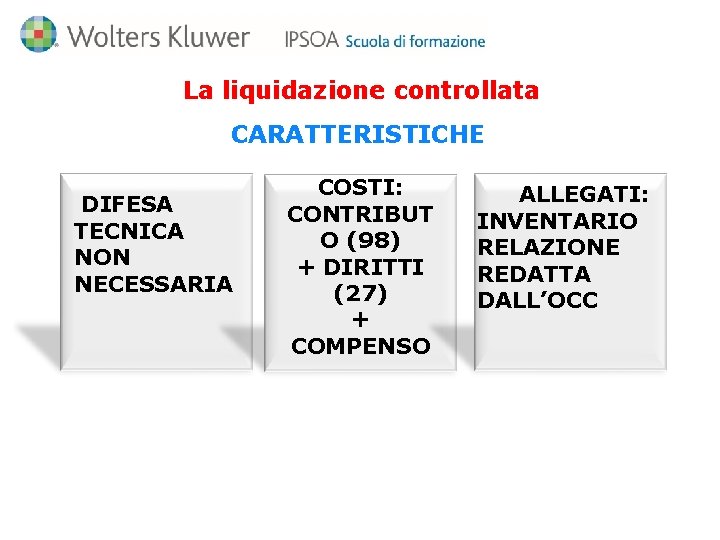 Wolters Kluwer IPSOA Scuola di formazione

La liquidazione controllata

CARATTERISTICHE

DIFESA TECNICA NON NECESSARIA

COSTI: CONTRIBUTO (98) + DIRITTI (27) + COMPENSO

ALLEGATI: INVENTARIO RELAZIONE REDATTA DALL'OCC